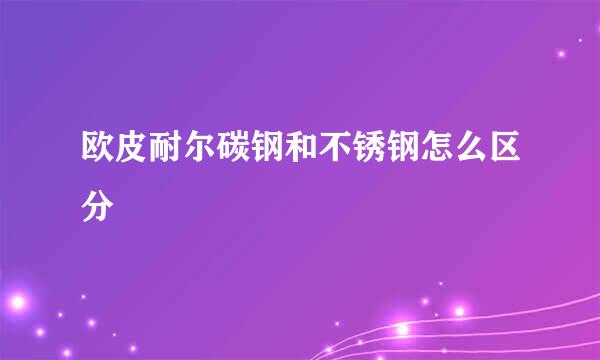 欧皮耐尔碳钢和不锈钢怎么区分